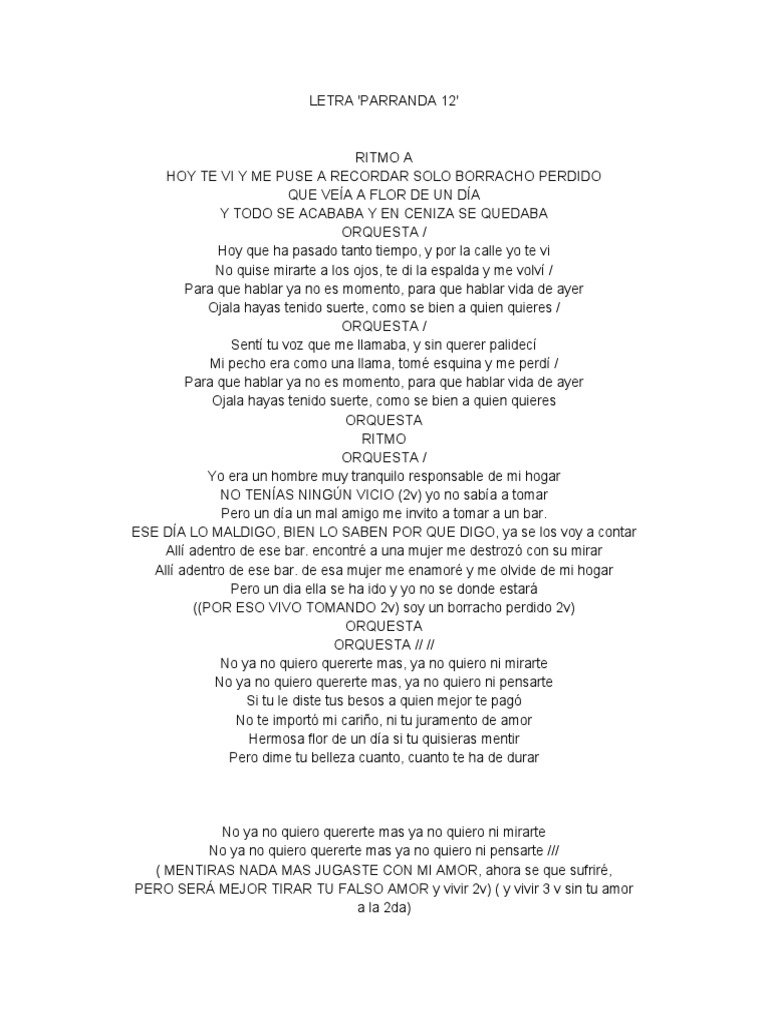 LETRA 'PARRANDA 12'

RITMO A
HOY TE VI Y ME PUSE A RECORDAR SOLO BORRACHO PERDIDO
QUE VEÍA A FLOR DE UN DÍA
Y TODO SE ACABABA Y EN CENIZA SE QUEDABA
ORQUESTA /
Hoy que ha pasado tanto tiempo, y por la calle yo te vi
No quise mirarte a los ojos, te di la espalda y me volví /
Para que hablar ya no es momento, para que hablar vida de ayer
Ojala hayas tenido suerte, como se bien a quien quieres /
ORQUESTA /
Sentí tu voz que me llamaba, y sin querer palidecí
Mi pecho era como una llama, tomé esquina y me perdí /
Para que hablar ya no es momento, para que hablar vida de ayer
Ojala hayas tenido suerte, como se bien a quien quieres
ORQUESTA
RITMO
ORQUESTA /
Yo era un hombre muy tranquilo responsable de mi hogar
NO TENÍAS NINGÚN VICIO (2v) yo no sabía a tomar
Pero un día un mal amigo me invito a tomar a un bar.
ESE DÍA LO MALDIGO, BIEN LO SABEN POR QUE DIGO, ya se los voy a contar
Allí adentro de ese bar. encontré a una mujer me destrozó con su mirar
Allí adentro de ese bar. de esa mujer me enamoré y me olvide de mi hogar
Pero un dia ella se ha ido y yo no se donde estará
((POR ESO VIVO TOMANDO 2v) soy un borracho perdido 2v)
ORQUESTA
ORQUESTA // //
No ya no quiero quererte mas, ya no quiero ni mirarte
No ya no quiero quererte mas, ya no quiero ni pensarte
Si tu le diste tus besos a quien mejor te pagó
No te importó mi cariño, ni tu juramento de amor
Hermosa flor de un día si tu quisieras mentir
Pero dime tu belleza cuanto, cuanto te ha de durar

No ya no quiero quererte mas ya no quiero ni mirarte
No ya no quiero quererte mas ya no quiero ni pensarte ///
( MENTIRAS NADA MAS JUGASTE CON MI AMOR, ahora se que sufriré,
PERO SERÁ MEJOR TIRAR TU FALSO AMOR y vivir 2v) ( y vivir 3 v sin tu amor a la 2da)